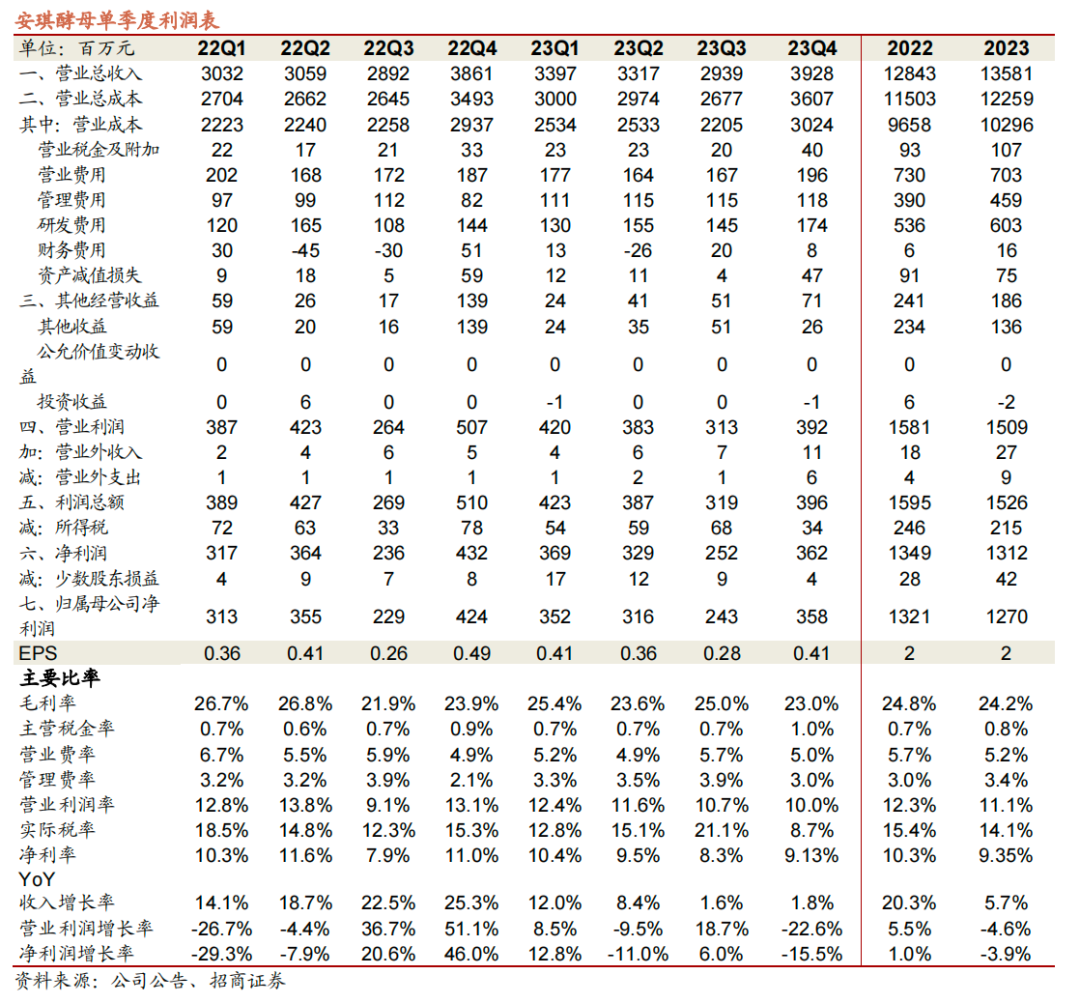 安琪酵母单季度利润表

| 单位：百万元 | 22Q1 | 22Q2 | 22Q3 | 22Q4 | 23Q1 | 23Q2 | 23Q3 | 23Q4 | 2022 | 2023 |
|---|---|---|---|---|---|---|---|---|---|---|
| 一、营业总收入 | 3032 | 3059 | 2892 | 3861 | 3397 | 3317 | 2939 | 3928 | 12843 | 13581 |
| 二、营业总成本 | 2704 | 2662 | 2645 | 3493 | 3000 | 2974 | 2677 | 3607 | 11503 | 12259 |
| 其中：营业成本 | 2223 | 2240 | 2258 | 2937 | 2534 | 2533 | 2205 | 3024 | 9658 | 10296 |
| 营业税金及附加 | 22 | 17 | 21 | 33 | 23 | 23 | 20 | 40 | 93 | 107 |
| 营业费用 | 202 | 168 | 172 | 187 | 177 | 164 | 167 | 196 | 730 | 703 |
| 管理费用 | 97 | 99 | 112 | 82 | 111 | 115 | 115 | 118 | 390 | 459 |
| 研发费用 | 120 | 165 | 108 | 144 | 130 | 155 | 145 | 174 | 536 | 603 |
| 财务费用 | 30 | -45 | -30 | 51 | 13 | -26 | 20 | 8 | 6 | 16 |
| 资产减值损失 | 9 | 18 | 5 | 59 | 12 | 11 | 4 | 47 | 91 | 75 |
| 三、其他经营收益 | 59 | 26 | 17 | 139 | 24 | 41 | 51 | 71 | 241 | 186 |
| 其他收益 | 59 | 20 | 16 | 139 | 24 | 35 | 51 | 26 | 234 | 136 |
| 公允价值变动收益 | 0 | 0 | 0 | 0 | 0 | 0 | 0 | 0 | 0 | 0 |
| 投资收益 | 0 | 6 | 0 | 0 | -1 | 0 | 0 | -1 | 6 | -2 |
| 四、营业利润 | 387 | 423 | 264 | 507 | 420 | 383 | 313 | 392 | 1581 | 1509 |
| 加：营业外收入 | 2 | 4 | 6 | 5 | 4 | 6 | 7 | 11 | 18 | 27 |
| 减：营业外支出 | 1 | 1 | 1 | 1 | 1 | 2 | 1 | 6 | 4 | 9 |
| 五、利润总额 | 389 | 427 | 269 | 510 | 423 | 387 | 319 | 396 | 1595 | 1526 |
| 减：所得税 | 72 | 63 | 33 | 78 | 54 | 59 | 68 | 34 | 246 | 215 |
| 六、净利润 | 317 | 364 | 236 | 432 | 369 | 329 | 252 | 362 | 1349 | 1312 |
| 减：少数股东损益 | 4 | 9 | 7 | 8 | 17 | 12 | 9 | 4 | 28 | 42 |
| 七、归属母公司净利润 | 313 | 355 | 229 | 424 | 352 | 316 | 243 | 358 | 1321 | 1270 |
| EPS | 0.36 | 0.41 | 0.26 | 0.49 | 0.41 | 0.36 | 0.28 | 0.41 | 2 | 2 |
| 主要比率 | | | | | | | | | | |
| 毛利率 | 26.7% | 26.8% | 21.9% | 23.9% | 25.4% | 23.6% | 25.0% | 23.0% | 24.8% | 24.2% |
| 主营税金率 | 0.7% | 0.6% | 0.7% | 0.9% | 0.7% | 0.7% | 0.7% | 1.0% | 0.7% | 0.8% |
| 营业费率 | 6.7% | 5.5% | 5.9% | 4.9% | 5.2% | 4.9% | 5.7% | 5.0% | 5.7% | 5.2% |
| 管理费率 | 3.2% | 3.2% | 3.9% | 2.1% | 3.3% | 3.5% | 3.9% | 3.0% | 3.0% | 3.4% |
| 营业利润率 | 12.8% | 13.8% | 9.1% | 13.1% | 12.4% | 11.6% | 10.7% | 10.0% | 12.3% | 11.1% |
| 实际税率 | 18.5% | 14.8% | 12.3% | 15.3% | 12.8% | 15.1% | 21.1% | 8.7% | 15.4% | 14.1% |
| 净利率 | 10.3% | 11.6% | 7.9% | 11.0% | 10.4% | 9.5% | 8.3% | 9.13% | 10.3% | 9.35% |
| YoY | | | | | | | | | | |
| 收入增长率 | 14.1% | 18.7% | 22.5% | 25.3% | 12.0% | 8.4% | 1.6% | 1.8% | 20.3% | 5.7% |
| 营业利润增长率 | -26.7% | -4.4% | 36.7% | 51.1% | 8.5% | -9.5% | 18.7% | -22.6% | 5.5% | -4.6% |
| 净利润增长率 | -29.3% | -7.9% | 20.6% | 46.0% | 12.8% | -11.0% | 6.0% | -15.5% | 1.0% | -3.9% |

资料来源：公司公告、招商证券